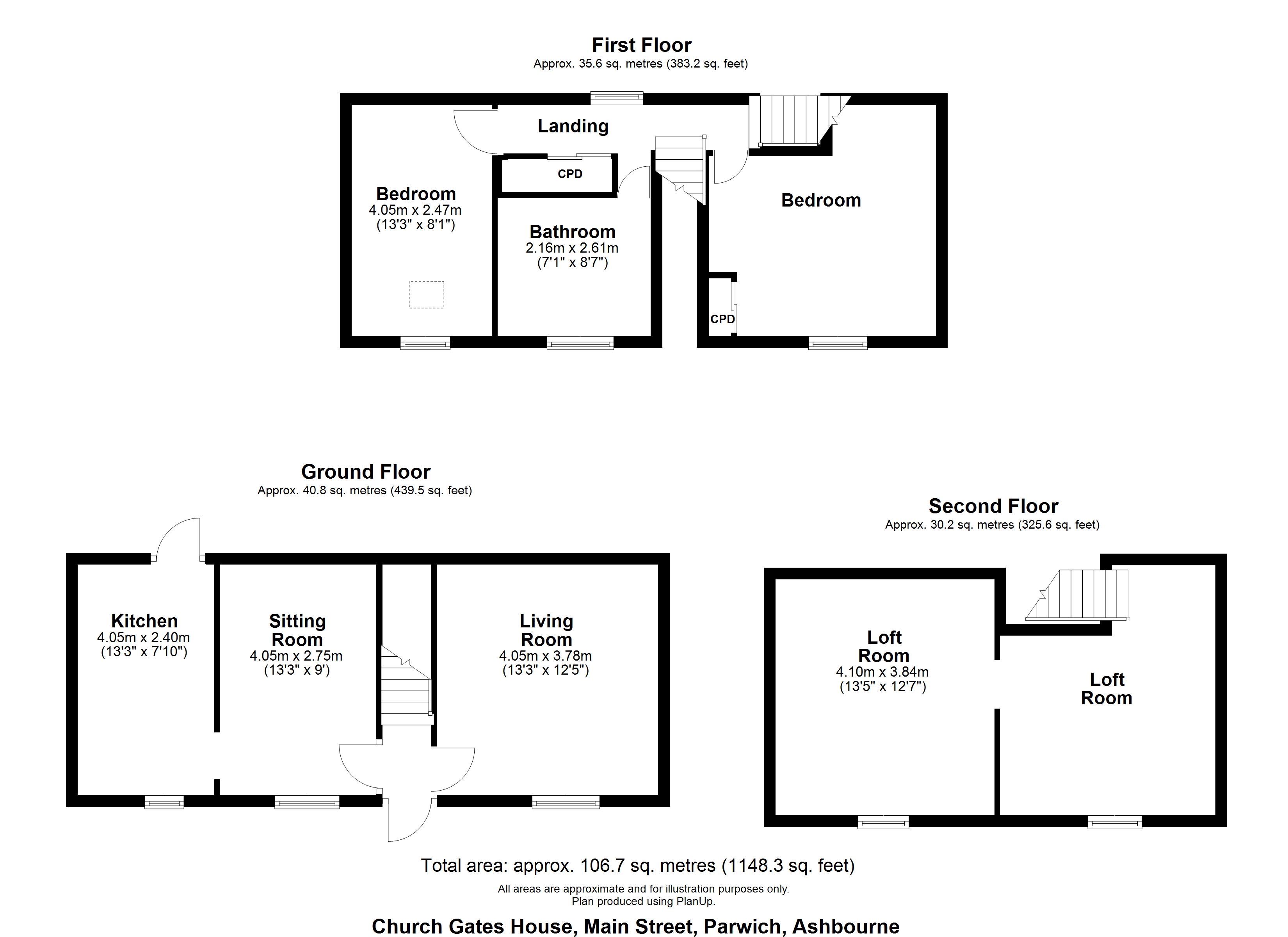 First Floor
Approx. 35.6 sq. metres (383.2 sq. feet)

Landing

CPD

Bedroom
4.05m x 2.47m
(13'3" x 8'1")

Bathroom
2.16m x 2.61m
(7'1" x 8'7")

Bedroom

CPD

Ground Floor
Approx. 40.8 sq. metres (439.5 sq. feet)

Kitchen
4.05m x 2.40m
(13'3" x 7'10")

Sitting Room
4.05m x 2.75m
(13'3" x 9')

Living Room
4.05m x 3.78m
(13'3" x 12'5")

Second Floor
Approx. 30.2 sq. metres (325.6 sq. feet)

Loft Room
4.10m x 3.84m
(13'5" x 12'7")

Loft Room

Total area: approx. 106.7 sq. metres (1148.3 sq. feet)
All areas are approximate and for illustration purposes only.
Plan produced using PlanUp.

Church Gates House, Main Street, Parwich, Ashbourne